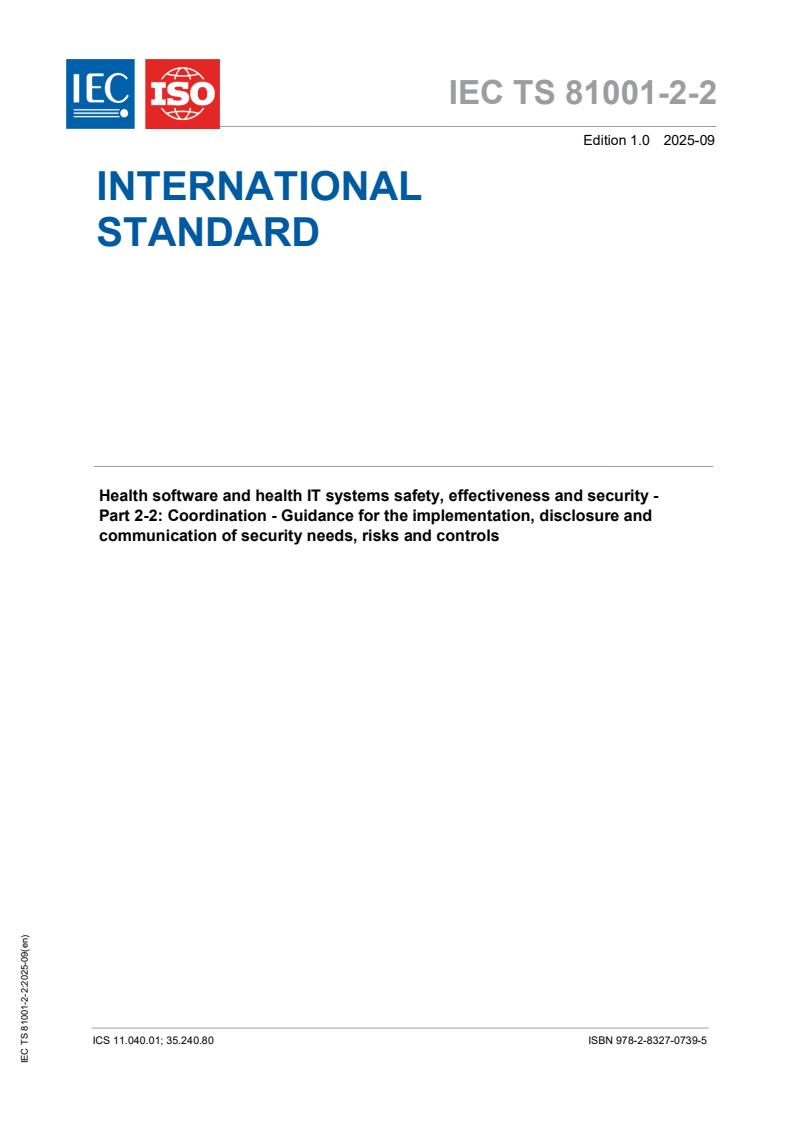 IEC ISO

IEC TS 81001-2-2

Edition 1.0 2025-09

INTERNATIONAL STANDARD

Health software and health IT systems safety, effectiveness and security - Part 2-2: Coordination - Guidance for the implementation, disclosure and communication of security needs, risks and controls

IEC TS 81001-2-2:2025-09(en)

ICS 11.040.01; 35.240.80

ISBN 978-2-8327-0739-5